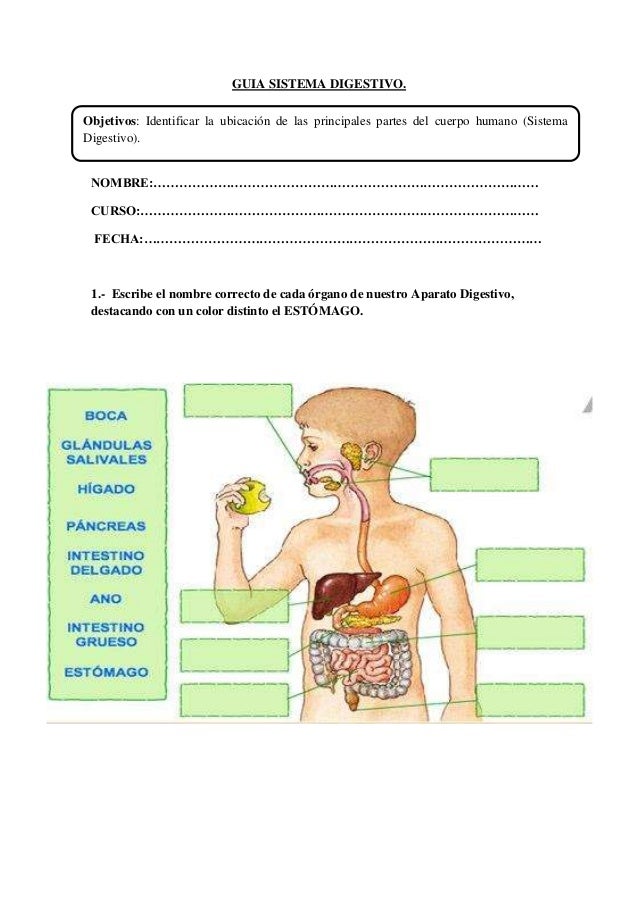 GUIA SISTEMA DIGESTIVO.

Objetivos: Identificar la ubicación de las principales partes del cuerpo humano (Sistema Digestivo).

NOMBRE:____

CURSO:____

FECHA:____

1.- Escribe el nombre correcto de cada órgano de nuestro Aparato Digestivo, destacando con un color distinto el ESTÓMAGO.

BOCA

GLÁNDULAS SALIVALES

HÍGADO

PÁNCREAS

INTESTINO DELGADO

ANO

INTESTINO GRUESO

ESTÓMAGO